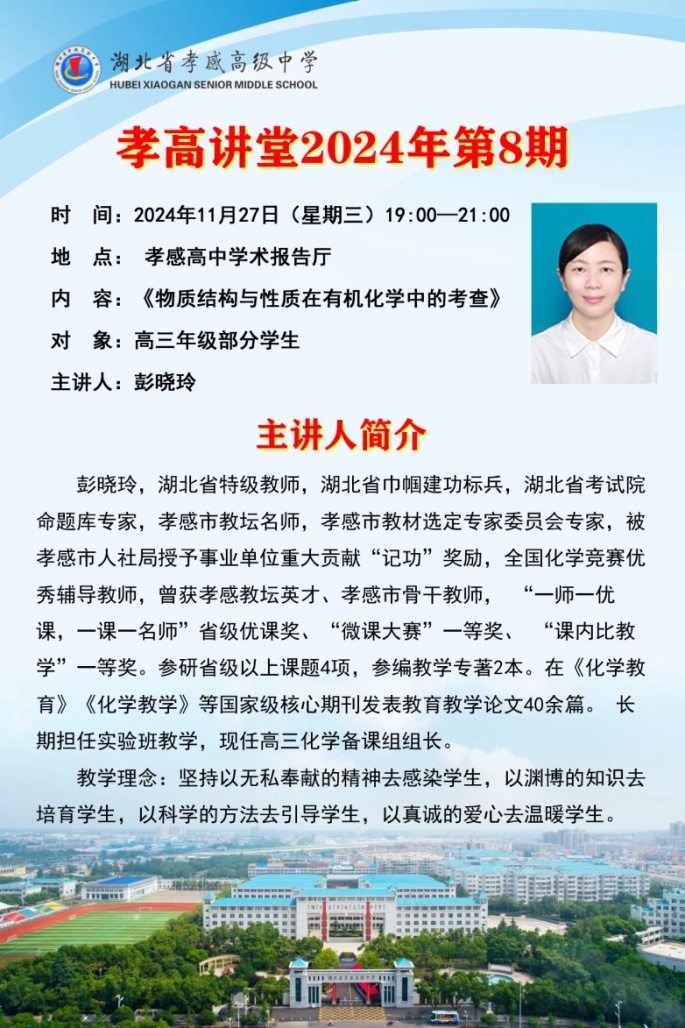 湖北省孝感高级中学
HUBEI XIAOGAN SENIOR MIDDLE SCHOOL

孝高讲堂2024年第8期

时 间：2024年11月27日（星期三）19:00—21:00
地 点： 孝感高中学术报告厅
内 容：《物质结构与性质在有机化学中的考查》
对 象：高三年级部分学生
主讲人：彭晓玲

主讲人简介

彭晓玲，湖北省特级教师，湖北省巾帼建功标兵，湖北省考试院命题库专家，孝感市教坛名师，孝感市教材选定专家委员会专家，被孝感市人社局授予事业单位重大贡献“记功”奖励，全国化学竞赛优秀辅导教师，曾获孝感教坛英才、孝感市骨干教师， “一师一优课，一课一名师”省级优课奖、“微课大赛”一等奖、 “课内比教学”一等奖。参研省级以上课题4项，参编教学专著2本。在《化学教育》《化学教学》等国家级核心期刊发表教育教学论文40余篇。 长期担任实验班教学，现任高三化学备课组组长。

教学理念：坚持以无私奉献的精神去感染学生，以渊博的知识去培育学生，以科学的方法去引导学生，以真诚的爱心去温暖学生。